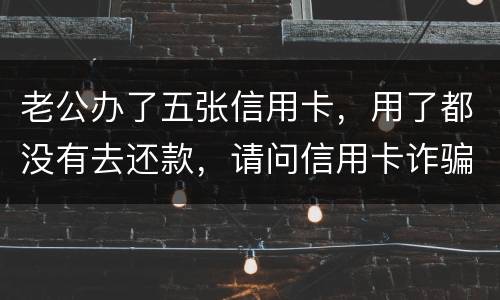 老公办了五张信用卡，用了都没有去还款，请问信用卡诈骗